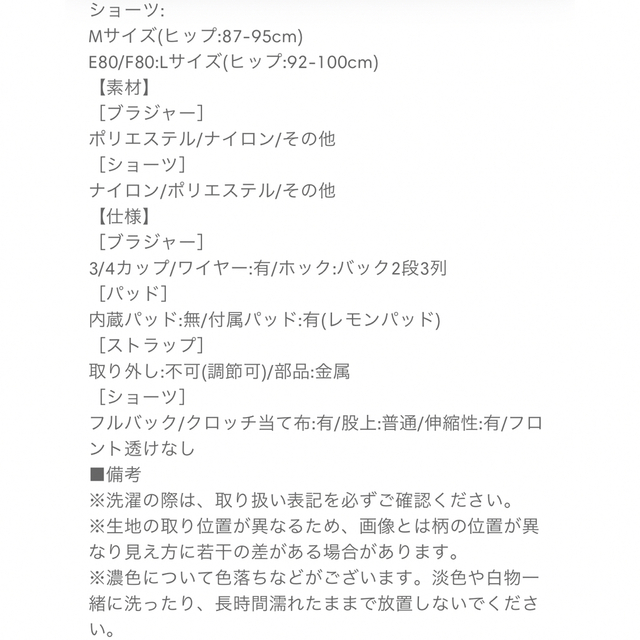 ショーツ:
Mサイズ(ヒップ:87-95cm)
E80/F80:Lサイズ(ヒップ:92-100cm)
【素材】
［ブラジャー］
ポリエステル/ナイロン/その他
［ショーツ］
ナイロン/ポリエステル/その他
【仕様】
［ブラジャー］
3/4カップ/ワイヤー:有/ホック:バック2段3列
［パッド］
内蔵パッド:無/付属パッド:有(レモンパッド)
［ストラップ］
取り外し:不可(調節可)/部品:金属
［ショーツ］
フルバック/クロッチ当て布:有/股上:普通/伸縮性:有/フロント透けなし
■備考
※洗濯の際は、取り扱い表記を必ずご確認ください。
※生地の取り位置が異なるため、画像とは柄の位置が異なり見え方に若干の差がある場合があります。
※濃色について色落ちなどがございます。淡色や白物一緒に洗ったり、長時間濡れたままで放置しないでください。